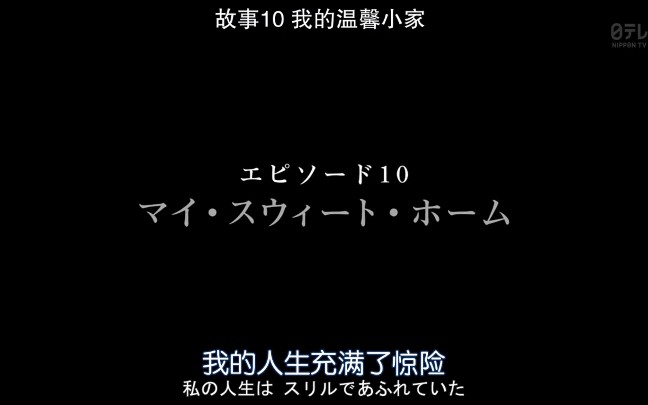 故事10 我的温馨小家

日テレ
NIPPON TV

エピソード10
マイ・スウィート・ホーム

我的人生充满了惊险
私の人生は スリルであふれていた